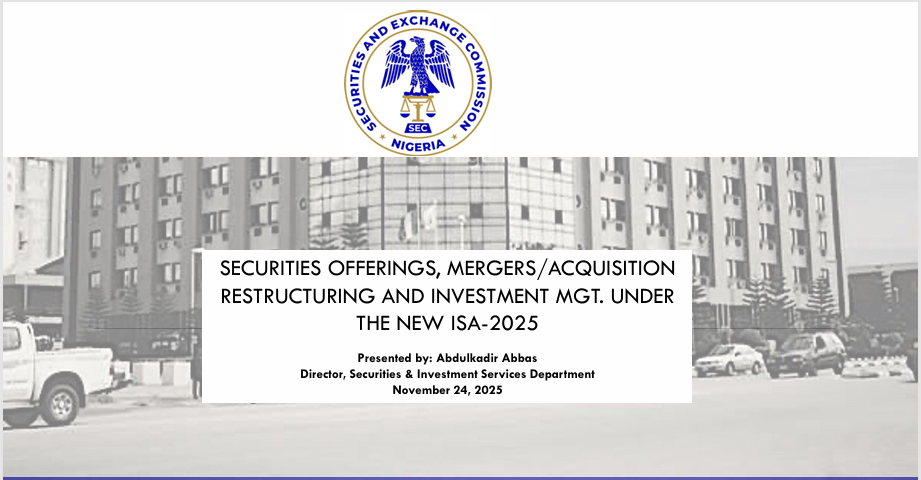 SECURITIES AND EXCHANGE COMMISSION
SEC
NIGERIA

SECURITIES OFFERINGS, MERGERS/ACQUISITION RESTRUCTURING AND INVESTMENT MGT. UNDER THE NEW ISA-2025

Presented by: Abdulkadir Abbas
Director, Securities & Investment Services Department
November 24, 2025